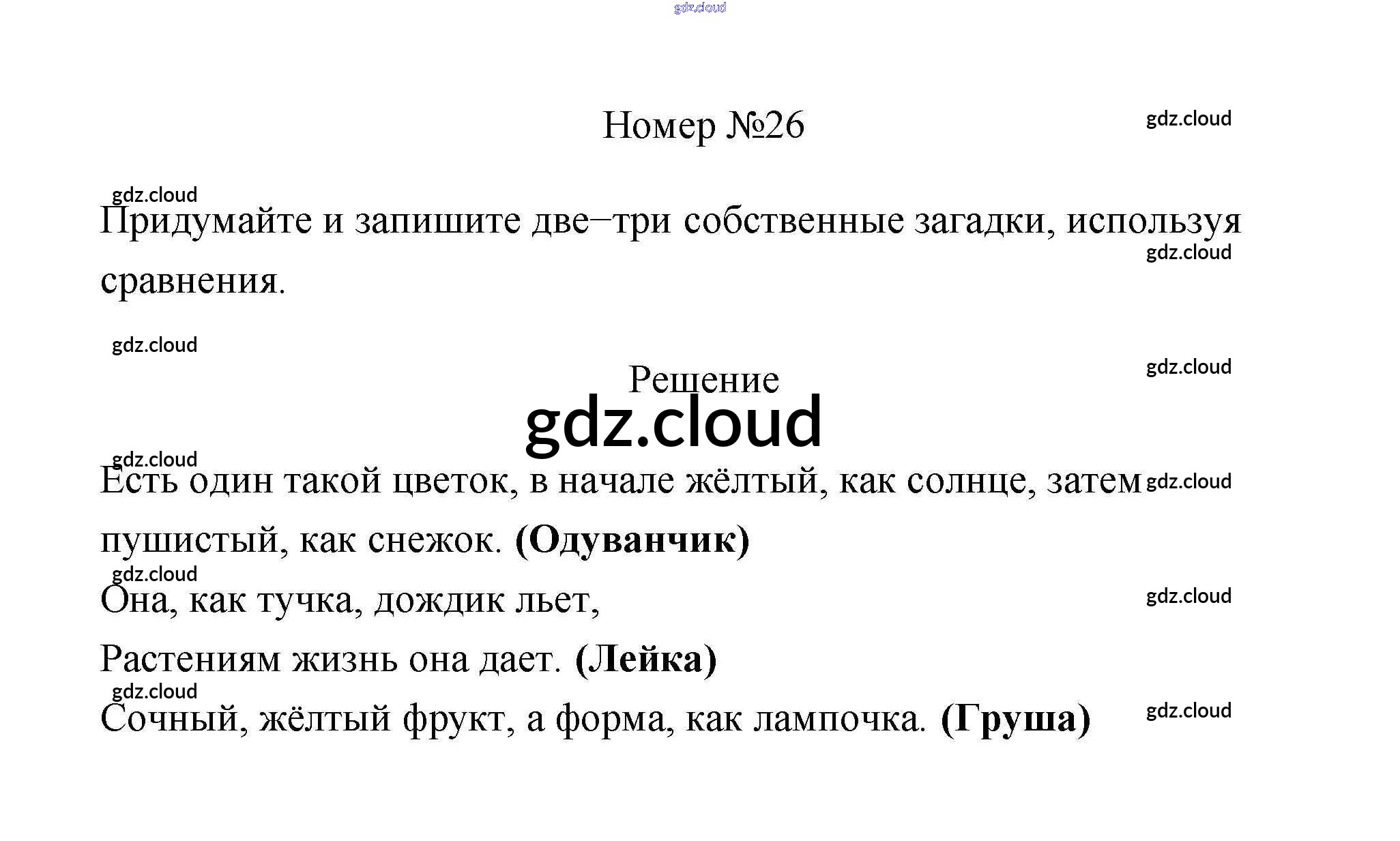 Номер №26

Придумайте и запишите две–три собственные загадки, используя сравнения.

Решение

Есть один такой цветок, в начале жёлтый, как солнце, затем пушистый, как снежок. (Одуванчик)

Она, как тучка, дождик льет,
Растениям жизнь она дает. (Лейка)

Сочный, жёлтый фрукт, а форма, как лампочка. (Груша)

gdz.cloud